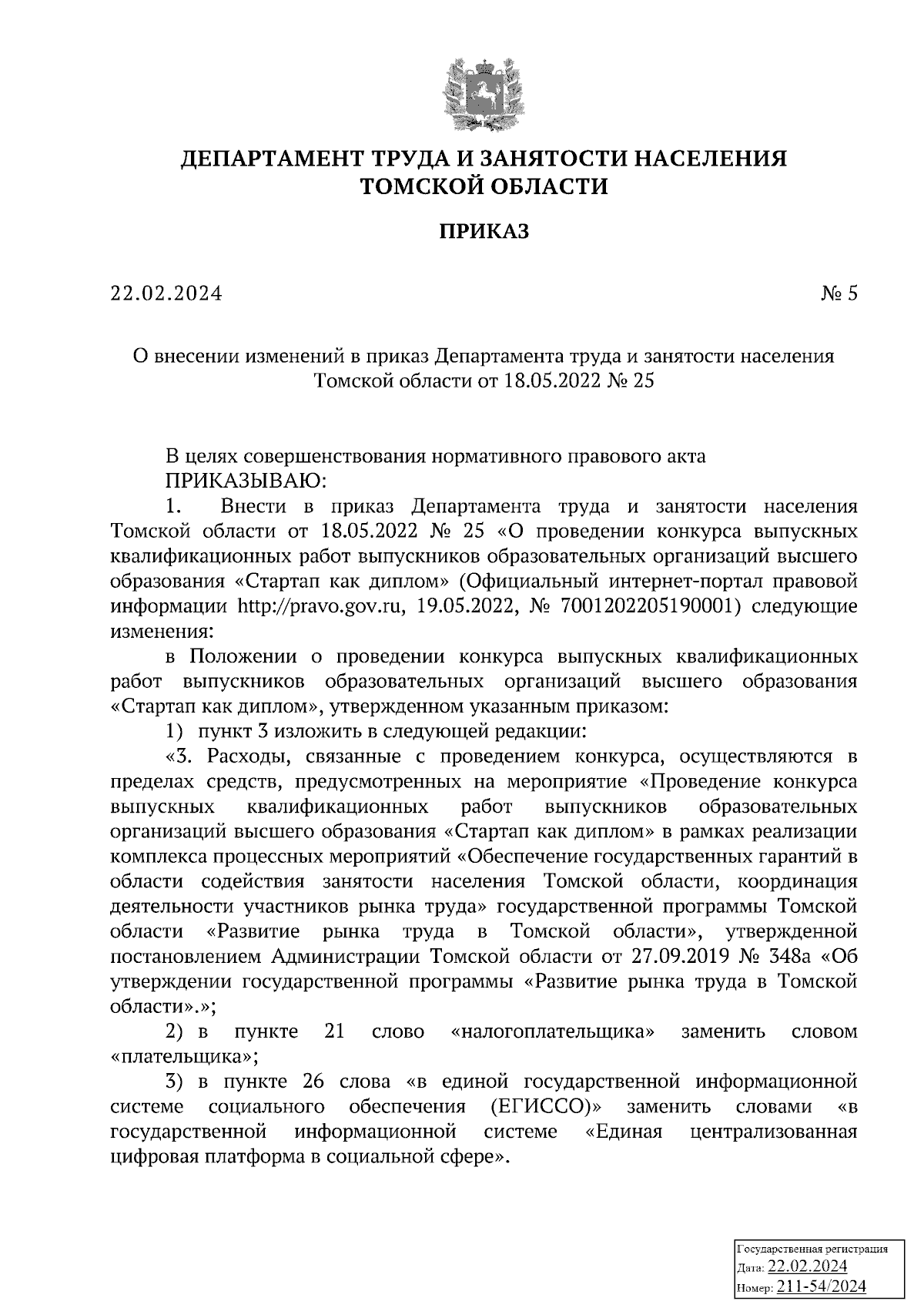 ДЕПАРТАМЕНТ ТРУДА И ЗАНЯТОСТИ НАСЕЛЕНИЯ ТОМСКОЙ ОБЛАСТИ

ПРИКАЗ

22.02.2024 № 5

О внесении изменений в приказ Департамента труда и занятости населения Томской области от 18.05.2022 № 25

В целях совершенствования нормативного правового акта
ПРИКАЗЫВАЮ:
1. Внести в приказ Департамента труда и занятости населения Томской области от 18.05.2022 № 25 «О проведении конкурса выпускных квалификационных работ выпускников образовательных организаций высшего образования «Стартап как диплом» (Официальный интернет-портал правовой информации http://pravo.gov.ru, 19.05.2022, № 7001202205190001) следующие изменения:

в Положении о проведении конкурса выпускных квалификационных работ выпускников образовательных организаций высшего образования «Стартап как диплом», утвержденном указанным приказом:

1) пункт 3 изложить в следующей редакции:

«3. Расходы, связанные с проведением конкурса, осуществляются в пределах средств, предусмотренных на мероприятие «Проведение конкурса выпускных квалификационных работ выпускников образовательных организаций высшего образования «Стартап как диплом» в рамках реализации комплекса процессных мероприятий «Обеспечение государственных гарантий в области содействия занятости населения Томской области, координация деятельности участников рынка труда» государственной программы Томской области «Развитие рынка труда в Томской области», утвержденной постановлением Администрации Томской области от 27.09.2019 № 348а «Об утверждении государственной программы «Развитие рынка труда в Томской области».»;

2) в пункте 21 слово «налогоплательщика» заменить словом «плательщика»;

3) в пункте 26 слова «в единой государственной информационной системе социального обеспечения (ЕГИССО)» заменить словами «в государственной информационной системе «Единая централизованная цифровая платформа в социальной сфере».

Государственная регистрация
Дата: 22.02.2024
Номер: 211-54/2024